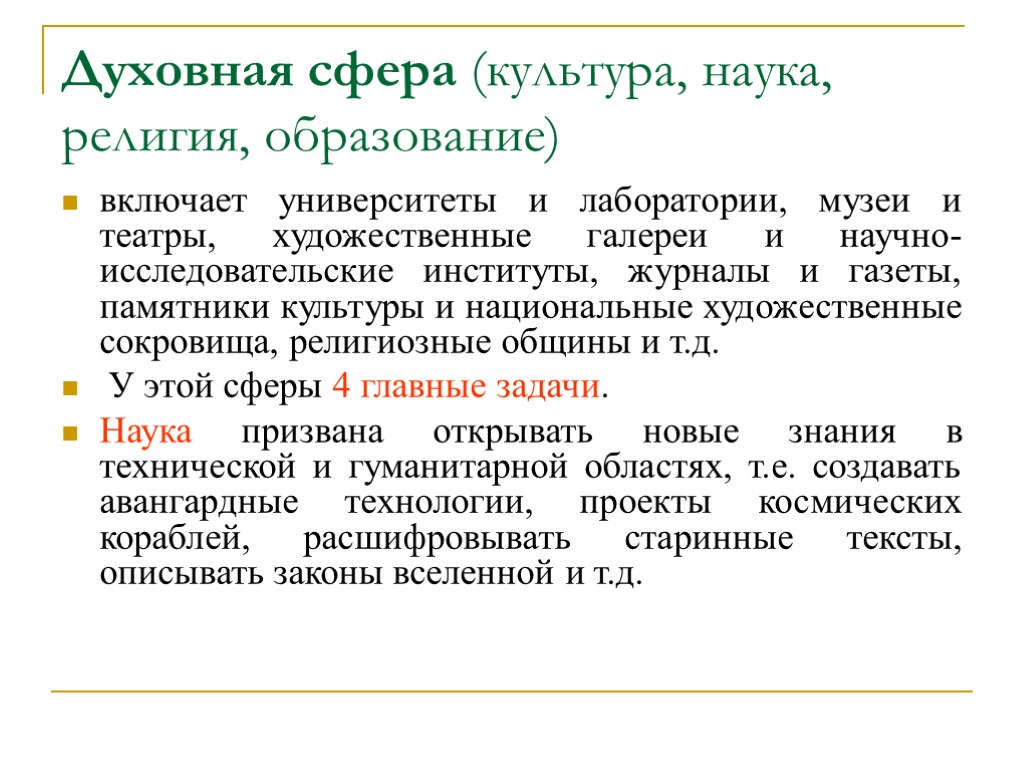 Духовная сфера (культура, наука, религия, образование)

включает университеты и лаборатории, музеи и театры, художественные галереи и научно-исследовательские институты, журналы и газеты, памятники культуры и национальные художественные сокровища, религиозные общины и т.д.

У этой сферы 4 главные задачи.

Наука призвана открывать новые знания в технической и гуманитарной областях, т.е. создавать авангардные технологии, проекты космических кораблей, расшифровывать старинные тексты, описывать законы вселенной и т.д.